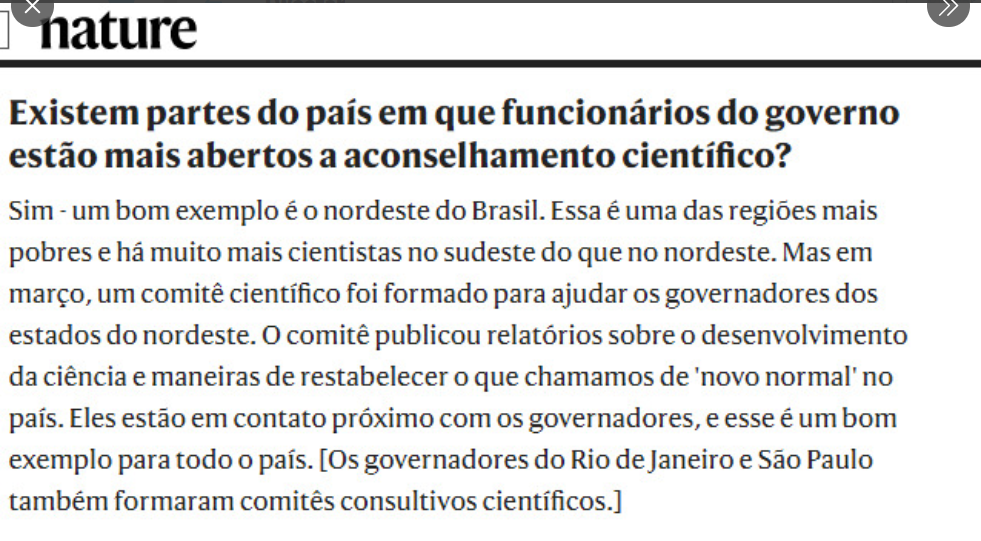 nature

Existem partes do país em que funcionários do governo estão mais abertos a aconselhamento científico?

Sim - um bom exemplo é o nordeste do Brasil. Essa é uma das regiões mais pobres e há muito mais cientistas no sudeste do que no nordeste. Mas em março, um comitê científico foi formado para ajudar os governadores dos estados do nordeste. O comitê publicou relatórios sobre o desenvolvimento da ciência e maneiras de restabelecer o que chamamos de 'novo normal' no país. Eles estão em contato próximo com os governadores, e esse é um bom exemplo para todo o país. [Os governadores do Rio de Janeiro e São Paulo também formaram comitês consultivos científicos.]